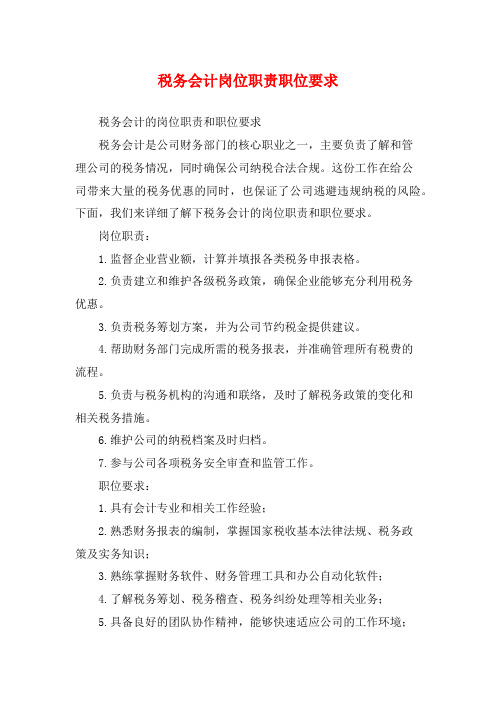 税务会计岗位职责职位要求

税务会计的岗位职责和职位要求

税务会计是公司财务部门的核心职业之一，主要负责了解和管理公司的税务情况，同时确保公司纳税合法合规。这份工作在给公司带来大量的税务优惠的同时，也保证了公司逃避违规纳税的风险。下面，我们来详细了解下税务会计的岗位职责和职位要求。

岗位职责：

1.监督企业营业额，计算并填报各类税务申报表格。

2.负责建立和维护各级税务政策，确保企业能够充分利用税务优惠。

3.负责税务筹划方案，并为公司节约税金提供建议。

4.帮助财务部门完成所需的税务报表，并准确管理所有税费的流程。

5.负责与税务机构的沟通和联络，及时了解税务政策的变化和相关税务措施。

6.维护公司的纳税档案及时归档。

7.参与公司各项税务安全审查和监管工作。

职位要求：

1.具有会计专业和相关工作经验；

2.熟悉财务报表的编制，掌握国家税收基本法律法规、税务政策及实务知识；

3.熟练掌握财务软件、财务管理工具和办公自动化软件；

4.了解税务筹划、税务稽查、税务纠纷处理等相关业务；

5.具备良好的团队协作精神，能够快速适应公司的工作环境；